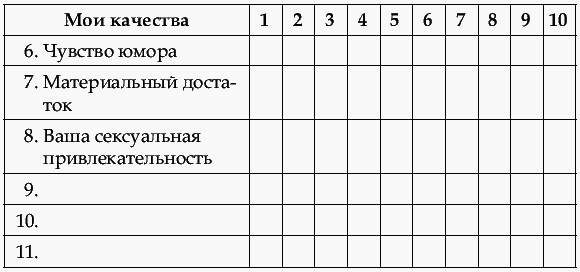 | Мои качества | 1 | 2 | 3 | 4 | 5 | 6 | 7 | 8 | 9 | 10 |
|---|---|---|---|---|---|---|---|---|---|---|
| 6. Чувство юмора | | | | | | | | | | |
| 7. Материальный достаток | | | | | | | | | | |
| 8. Ваша сексуальная привлекательность | | | | | | | | | | |
| 9. | | | | | | | | | | |
| 10. | | | | | | | | | | |
| 11. | | | | | | | | | | |